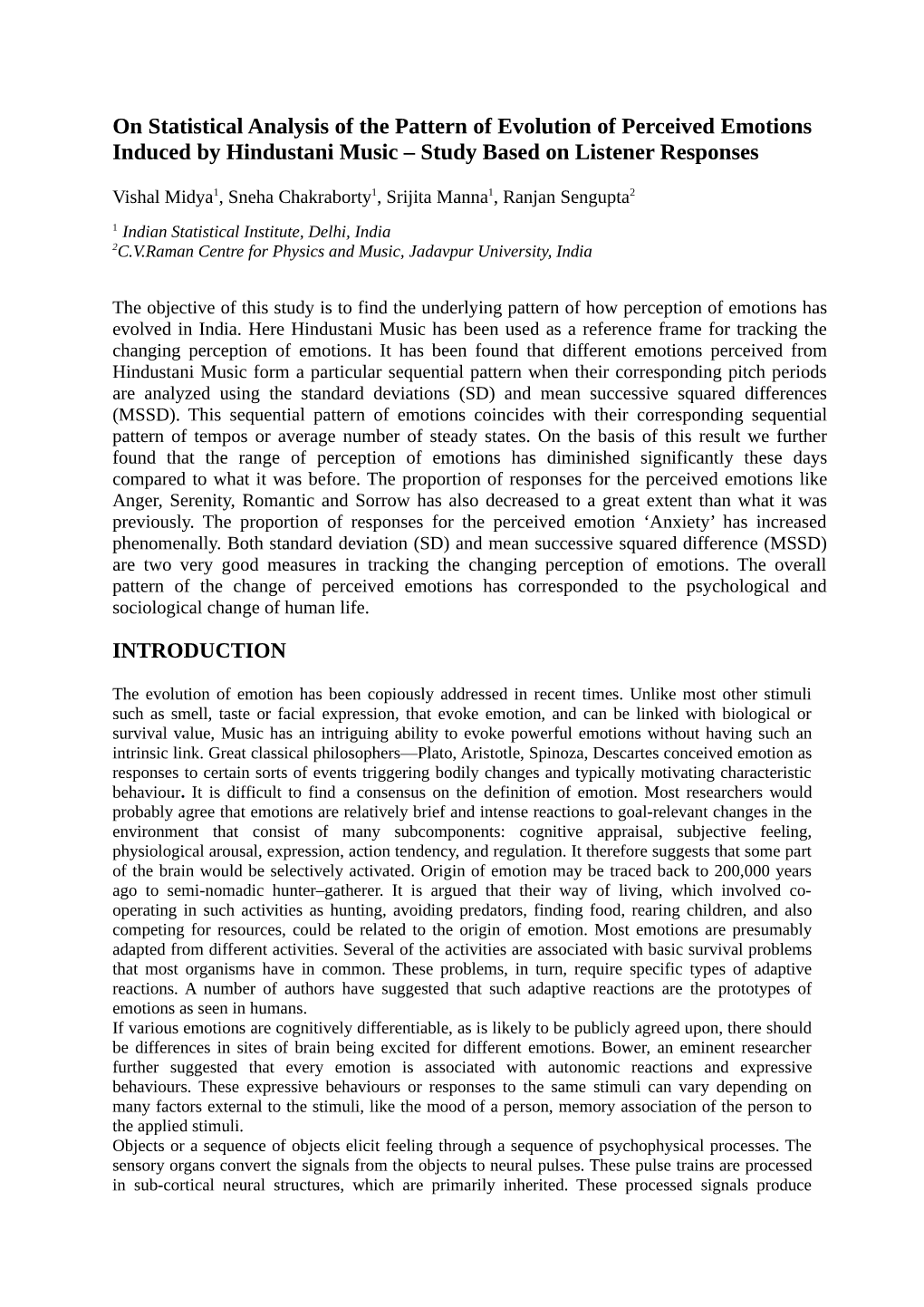 On Statistical Analysis of the Pattern of Evolution of Perceived Emotions Induced by Hindustani Music – Study Based on Listener Responses

Vishal Midya$^1$, Sneha Chakraborty$^1$, Srijita Manna$^1$, Ranjan Sengupta$^2$

$^1$ Indian Statistical Institute, Delhi, India
$^2$C.V.Raman Centre for Physics and Music, Jadavpur University, India

The objective of this study is to find the underlying pattern of how perception of emotions has evolved in India. Here Hindustani Music has been used as a reference frame for tracking the changing perception of emotions. It has been found that different emotions perceived from Hindustani Music form a particular sequential pattern when their corresponding pitch periods are analyzed using the standard deviations (SD) and mean successive squared differences (MSSD). This sequential pattern of emotions coincides with their corresponding sequential pattern of tempos or average number of steady states. On the basis of this result we further found that the range of perception of emotions has diminished significantly these days compared to what it was before. The proportion of responses for the perceived emotions like Anger, Serenity, Romantic and Sorrow has also decreased to a great extent than what it was previously. The proportion of responses for the perceived emotion ‘Anxiety’ has increased phenomenally. Both standard deviation (SD) and mean successive squared difference (MSSD) are two very good measures in tracking the changing perception of emotions. The overall pattern of the change of perceived emotions has corresponded to the psychological and sociological change of human life.

INTRODUCTION

The evolution of emotion has been copiously addressed in recent times. Unlike most other stimuli such as smell, taste or facial expression, that evoke emotion, and can be linked with biological or survival value, Music has an intriguing ability to evoke powerful emotions without having such an intrinsic link. Great classical philosophers—Plato, Aristotle, Spinoza, Descartes conceived emotion as responses to certain sorts of events triggering bodily changes and typically motivating characteristic behaviour. It is difficult to find a consensus on the definition of emotion. Most researchers would probably agree that emotions are relatively brief and intense reactions to goal-relevant changes in the environment that consist of many subcomponents: cognitive appraisal, subjective feeling, physiological arousal, expression, action tendency, and regulation. It therefore suggests that some part of the brain would be selectively activated. Origin of emotion may be traced back to 200,000 years ago to semi-nomadic hunter–gatherer. It is argued that their way of living, which involved co-operating in such activities as hunting, avoiding predators, finding food, rearing children, and also competing for resources, could be related to the origin of emotion. Most emotions are presumably adapted from different activities. Several of the activities are associated with basic survival problems that most organisms have in common. These problems, in turn, require specific types of adaptive reactions. A number of authors have suggested that such adaptive reactions are the prototypes of emotions as seen in humans.
If various emotions are cognitively differentiable, as is likely to be publicly agreed upon, there should be differences in sites of brain being excited for different emotions. Bower, an eminent researcher further suggested that every emotion is associated with autonomic reactions and expressive behaviours. These expressive behaviours or responses to the same stimuli can vary depending on many factors external to the stimuli, like the mood of a person, memory association of the person to the applied stimuli.
Objects or a sequence of objects elicit feeling through a sequence of psychophysical processes. The sensory organs convert the signals from the objects to neural pulses. These pulse trains are processed in sub-cortical neural structures, which are primarily inherited. These processed signals produce